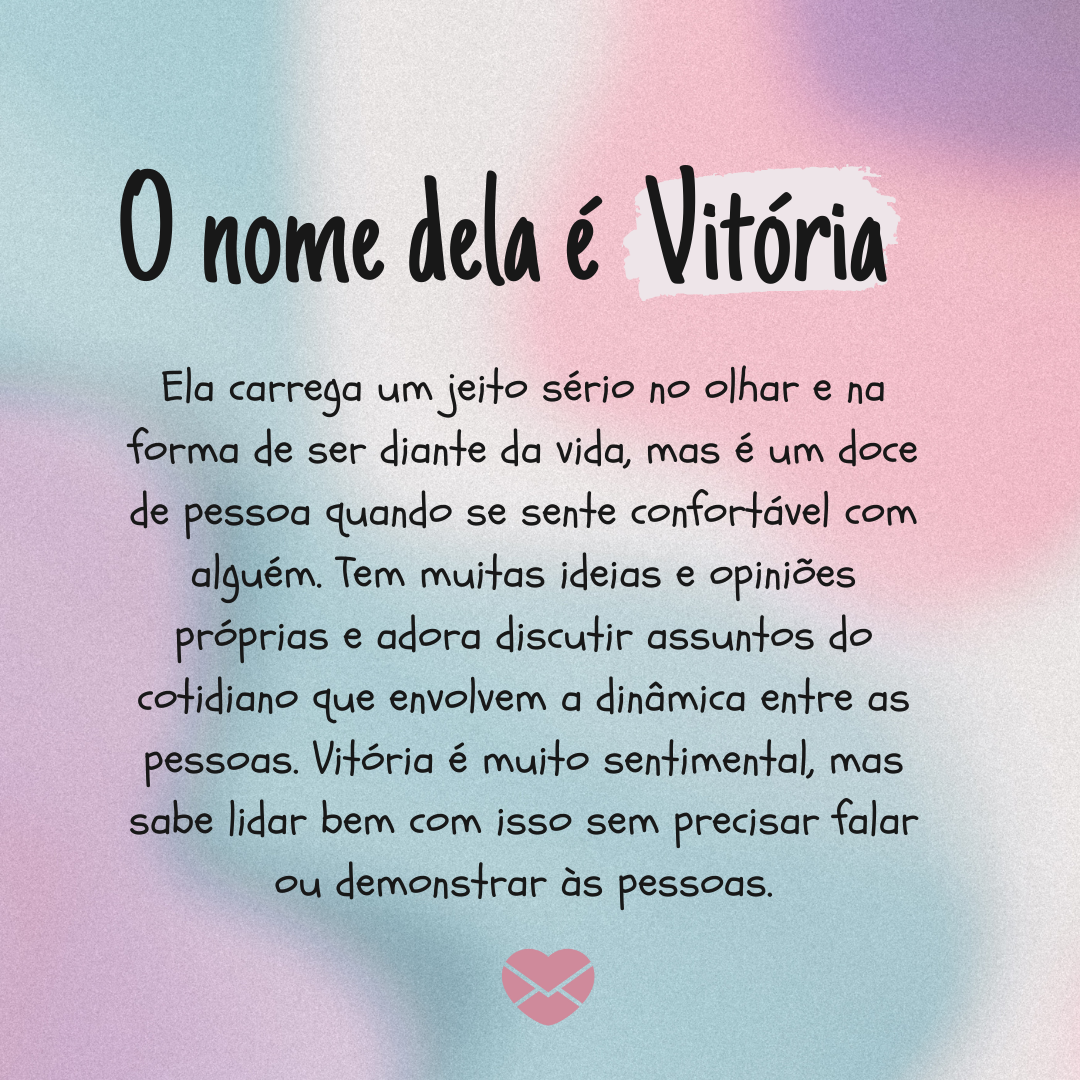 O nome dela é Vitória

Ela carrega um jeito sério no olhar e na forma de ser diante da vida, mas é um doce de pessoa quando se sente confortável com alguém. Tem muitas ideias e opiniões próprias e adora discutir assuntos do cotidiano que envolvem a dinâmica entre as pessoas. Vitória é muito sentimental, mas sabe lidar bem com isso sem precisar falar ou demonstrar às pessoas.